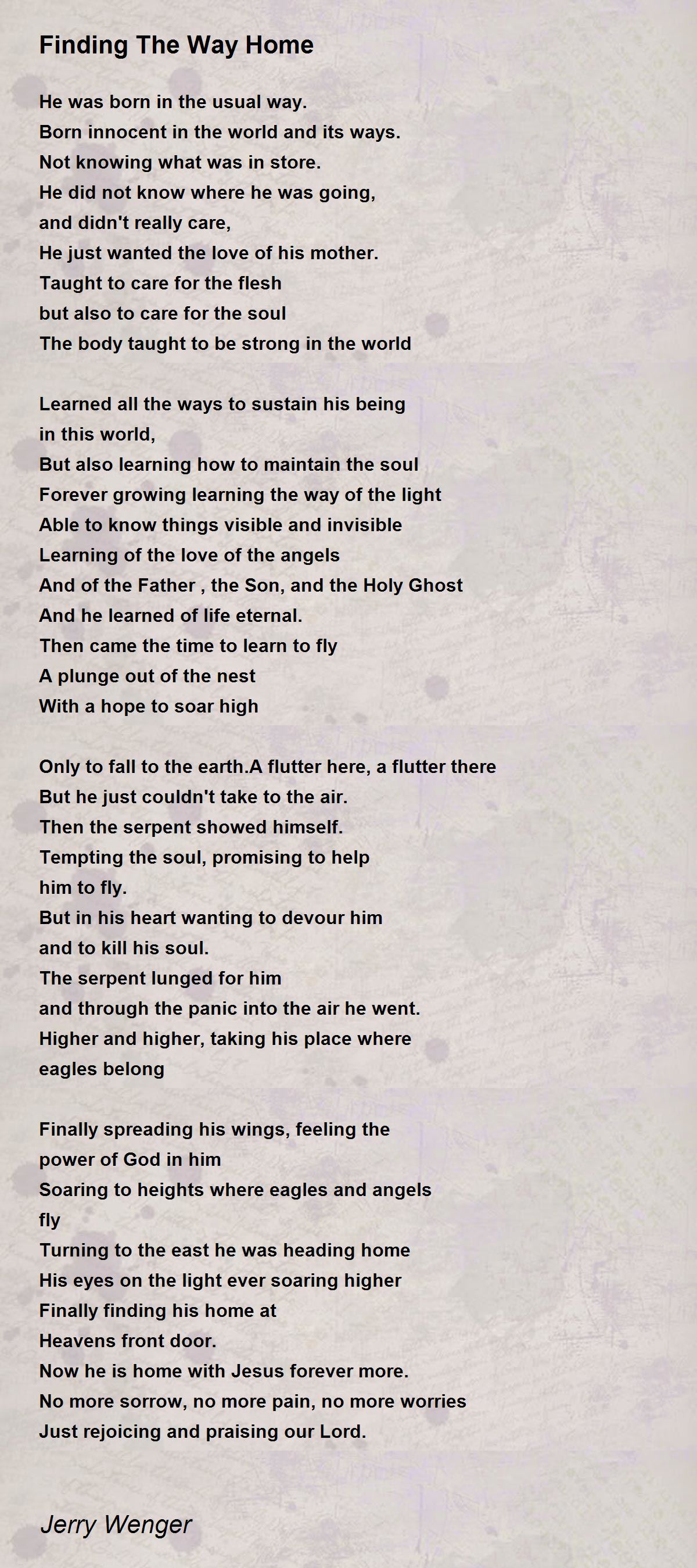 Finding The Way Home

He was born in the usual way.
Born innocent in the world and its ways.
Not knowing what was in store.
He did not know where he was going,
and didn't really care,
He just wanted the love of his mother.
Taught to care for the flesh
but also to care for the soul
The body taught to be strong in the world

Learned all the ways to sustain his being
in this world,
But also learning how to maintain the soul
Forever growing learning the way of the light
Able to know things visible and invisible
Learning of the love of the angels
And of the Father , the Son, and the Holy Ghost
And he learned of life eternal.
Then came the time to learn to fly
A plunge out of the nest
With a hope to soar high

Only to fall to the earth.A flutter here, a flutter there
But he just couldn't take to the air.
Then the serpent showed himself.
Tempting the soul, promising to help
him to fly.
But in his heart wanting to devour him
and to kill his soul.
The serpent lunged for him
and through the panic into the air he went.
Higher and higher, taking his place where
eagles belong

Finally spreading his wings, feeling the
power of God in him
Soaring to heights where eagles and angels
fly
Turning to the east he was heading home
His eyes on the light ever soaring higher
Finally finding his home at
Heavens front door.
Now he is home with Jesus forever more.
No more sorrow, no more pain, no more worries
Just rejoicing and praising our Lord.

Jerry Wenger